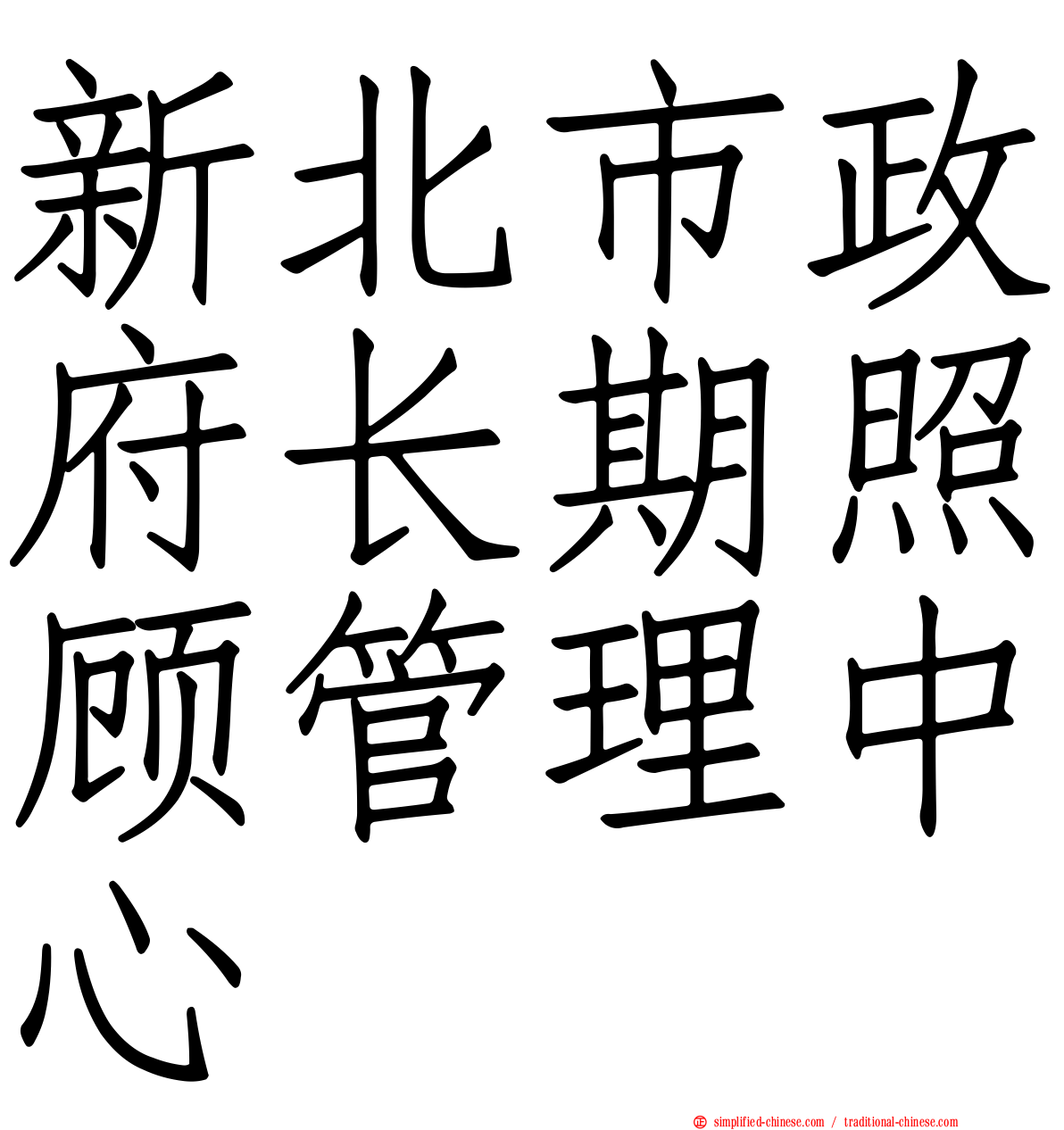 新北市政府长期照顾管理中心

simplified-chinese.com / traditional-chinese.com